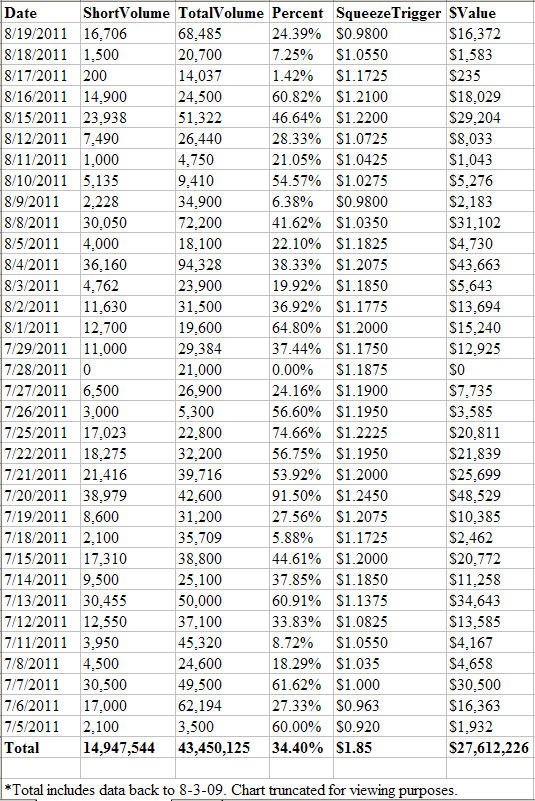 | Date | ShortVolume | TotalVolume | Percent | SqueezeTrigger | SValue |
|---|---|---|---|---|---|
| 8/19/2011 | 16,706 | 68,485 | 24.39% | \$0.9800 | \$16,372 |
| 8/18/2011 | 1,500 | 20,700 | 7.25% | \$1.0550 | \$1,583 |
| 8/17/2011 | 200 | 14,037 | 1.42% | \$1.1725 | \$235 |
| 8/16/2011 | 14,900 | 24,500 | 60.82% | \$1.2100 | \$18,029 |
| 8/15/2011 | 23,938 | 51,322 | 46.64% | \$1.2200 | \$29,204 |
| 8/12/2011 | 7,490 | 26,440 | 28.33% | \$1.0725 | \$8,033 |
| 8/11/2011 | 1,000 | 4,750 | 21.05% | \$1.0425 | \$1,043 |
| 8/10/2011 | 5,135 | 9,410 | 54.57% | \$1.0275 | \$5,276 |
| 8/9/2011 | 2,228 | 34,900 | 6.38% | \$0.9800 | \$2,183 |
| 8/8/2011 | 30,050 | 72,200 | 41.62% | \$1.0350 | \$31,102 |
| 8/5/2011 | 4,000 | 18,100 | 22.10% | \$1.1825 | \$4,730 |
| 8/4/2011 | 36,160 | 94,328 | 38.33% | \$1.2075 | \$43,663 |
| 8/3/2011 | 4,762 | 23,900 | 19.92% | \$1.1850 | \$5,643 |
| 8/2/2011 | 11,630 | 31,500 | 36.92% | \$1.1775 | \$13,694 |
| 8/1/2011 | 12,700 | 19,600 | 64.80% | \$1.2000 | \$15,240 |
| 7/29/2011 | 11,000 | 29,384 | 37.44% | \$1.1750 | \$12,925 |
| 7/28/2011 | 0 | 21,000 | 0.00% | \$1.1875 | \$0 |
| 7/27/2011 | 6,500 | 26,900 | 24.16% | \$1.1900 | \$7,735 |
| 7/26/2011 | 3,000 | 5,300 | 56.60% | \$1.1950 | \$3,585 |
| 7/25/2011 | 17,023 | 22,800 | 74.66% | \$1.2225 | \$20,811 |
| 7/22/2011 | 18,275 | 32,200 | 56.75% | \$1.1950 | \$21,839 |
| 7/21/2011 | 21,416 | 39,716 | 53.92% | \$1.2000 | \$25,699 |
| 7/20/2011 | 38,979 | 42,600 | 91.50% | \$1.2450 | \$48,529 |
| 7/19/2011 | 8,600 | 31,200 | 27.56% | \$1.2075 | \$10,385 |
| 7/18/2011 | 2,100 | 35,709 | 5.88% | \$1.1725 | \$2,462 |
| 7/15/2011 | 17,310 | 38,800 | 44.61% | \$1.2000 | \$20,772 |
| 7/14/2011 | 9,500 | 25,100 | 37.85% | \$1.1850 | \$11,258 |
| 7/13/2011 | 30,455 | 50,000 | 60.91% | \$1.1375 | \$34,643 |
| 7/12/2011 | 12,550 | 37,100 | 33.83% | \$1.0825 | \$13,585 |
| 7/11/2011 | 3,950 | 45,320 | 8.72% | \$1.0550 | \$4,167 |
| 7/8/2011 | 4,500 | 24,600 | 18.29% | \$1.035 | \$4,658 |
| 7/7/2011 | 30,500 | 49,500 | 61.62% | \$1.000 | \$30,500 |
| 7/6/2011 | 17,000 | 62,194 | 27.33% | \$0.963 | \$16,363 |
| 7/5/2011 | 2,100 | 3,500 | 60.00% | \$0.920 | \$1,932 |
| Total | 14,947,544 | 43,450,125 | 34.40% | \$1.85 | \$27,612,226 |

*Total includes data back to 8-3-09. Chart truncated for viewing purposes.